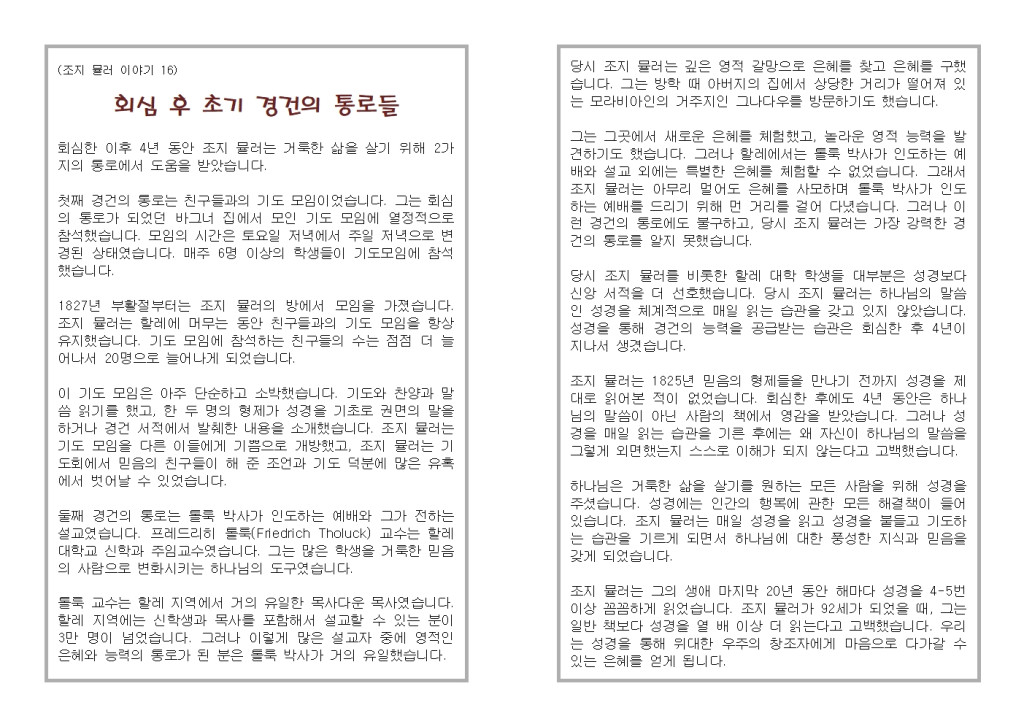 (조지 뮬러 이야기 16)

회심 후 초기 경건의 통로들

회심한 이후 4년 동안 조지 뮬러는 거룩한 삶을 살기 위해 2가지의 통로에서 도움을 받았습니다.

첫째 경건의 통로는 친구들과의 기도 모임이었습니다. 그는 회심의 통로가 되었던 바그너 집에서 모인 기도 모임에 열정적으로 참석했습니다. 모임의 시간은 토요일 저녁에서 주일 저녁으로 변경된 상태였습니다. 매주 6명 이상의 학생들이 기도모임에 참석했습니다.

1827년 부활절부터는 조지 뮬러의 방에서 모임을 가졌습니다. 조지 뮬러는 할레에 머무는 동안 친구들과의 기도 모임을 항상 유지했습니다. 기도 모임에 참석하는 친구들의 수는 점점 더 늘어나서 20명으로 늘어나게 되었습니다.

이 기도 모임은 아주 단순하고 소박했습니다. 기도와 찬양과 말씀 읽기를 했고, 한 두 명의 형제가 성경을 기초로 권면의 말을 하거나 경건 서적에서 발췌한 내용을 소개했습니다. 조지 뮬러는 기도 모임을 다른 이들에게 기쁨으로 개방했고, 조지 뮬러는 기도회에서 믿음의 친구들이 해 준 조언과 기도 덕분에 많은 유혹에서 벗어날 수 있었습니다.

둘째 경건의 통로는 톨룩 박사가 인도하는 예배와 그가 전하는 설교였습니다. 프레드리히 톨룩(Friedrich Tholuck) 교수는 할레 대학교 신학과 주임교수였습니다. 그는 많은 학생을 거룩한 믿음의 사람으로 변화시키는 하나님의 도구였습니다.

톨룩 교수는 할레 지역에서 거의 유일한 목사다운 목사였습니다. 할레 지역에는 신학생과 목사를 포함해서 설교할 수 있는 분이 3만 명이 넘었습니다. 그러나 이렇게 많은 설교자 중에 영적인 은혜와 능력의 통로가 된 분은 톨룩 박사가 거의 유일했습니다.

당시 조지 뮬러는 깊은 영적 갈망으로 은혜를 찾고 은혜를 구했습니다. 그는 방학 때 아버지의 집에서 상당한 거리가 떨어져 있는 모라비아인의 거주지인 그나다우를 방문하기도 했습니다.

그는 그곳에서 새로운 은혜를 체험했고, 놀라운 영적 능력을 발견하기도 했습니다. 그러나 할레에서는 톨룩 박사가 인도하는 예배와 설교 외에는 특별한 은혜를 체험할 수 없었습니다. 그래서 조지 뮬러는 아무리 멀어도 은혜를 사모하며 톨룩 박사가 인도하는 예배를 드리기 위해 먼 거리를 걸어 다녔습니다. 그러나 이런 경건의 통로에도 불구하고, 당시 조지 뮬러는 가장 강력한 경건의 통로를 알지 못했습니다.

당시 조지 뮬러를 비롯한 할레 대학 학생들 대부분은 성경보다 신앙 서적을 더 선호했습니다. 당시 조지 뮬러는 하나님의 말씀인 성경을 체계적으로 매일 읽는 습관을 갖고 있지 않았습니다. 성경을 통해 경건의 능력을 공급받는 습관은 회심한 후 4년이 지나서 생겼습니다.

조지 뮬러는 1825년 믿음의 형제들을 만나기 전까지 성경을 제대로 읽어본 적이 없었습니다. 회심한 후에도 4년 동안은 하나님의 말씀이 아닌 사람의 책에서 영감을 받았습니다. 그러나 성경을 매일 읽는 습관을 기른 후에는 왜 자신이 하나님의 말씀을 그렇게 외면했는지 스스로 이해가 되지 않는다고 고백했습니다.

하나님은 거룩한 삶을 살기를 원하는 모든 사람을 위해 성경을 주셨습니다. 성경에는 인간의 행복에 관한 모든 해결책이 들어 있습니다. 조지 뮬러는 매일 성경을 읽고 성경을 붙들고 기도하는 습관을 기르게 되면서 하나님에 대한 풍성한 지식과 믿음을 갖게 되었습니다.

조지 뮬러는 그의 생애 마지막 20년 동안 해마다 성경을 4-5번 이상 꼼꼼하게 읽었습니다. 조지 뮬러가 92세가 되었을 때, 그는 일반 책보다 성경을 열 배 이상 더 읽는다고 고백했습니다. 우리는 성경을 통해 위대한 우주의 창조자에게 마음으로 다가갈 수 있는 은혜를 얻게 됩니다.